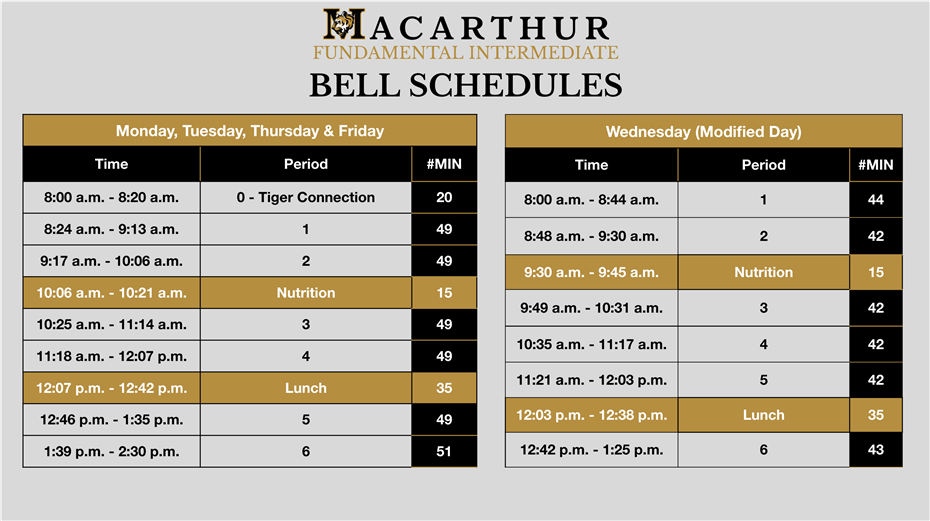 MACARTHUR
FUNDAMENTAL INTERMEDIATE
BELL SCHEDULES

Monday, Tuesday, Thursday & Friday

| Time | Period | #MIN |
|---|---|---|
| 8:00 a.m. - 8:20 a.m. | 0 - Tiger Connection | 20 |
| 8:24 a.m. - 9:13 a.m. | 1 | 49 |
| 9:17 a.m. - 10:06 a.m. | 2 | 49 |
| 10:06 a.m. - 10:21 a.m. | Nutrition | 15 |
| 10:25 a.m. - 11:14 a.m. | 3 | 49 |
| 11:18 a.m. - 12:07 p.m. | 4 | 49 |
| 12:07 p.m. - 12:42 p.m. | Lunch | 35 |
| 12:46 p.m. - 1:35 p.m. | 5 | 49 |
| 1:39 p.m. - 2:30 p.m. | 6 | 51 |

Wednesday (Modified Day)

| Time | Period | #MIN |
|---|---|---|
| 8:00 a.m. - 8:44 a.m. | 1 | 44 |
| 8:48 a.m. - 9:30 a.m. | 2 | 42 |
| 9:30 a.m. - 9:45 a.m. | Nutrition | 15 |
| 9:49 a.m. - 10:31 a.m. | 3 | 42 |
| 10:35 a.m. - 11:17 a.m. | 4 | 42 |
| 11:21 a.m. - 12:03 p.m. | 5 | 42 |
| 12:03 p.m. - 12:38 p.m. | Lunch | 35 |
| 12:42 p.m. - 1:25 p.m. | 6 | 43 |